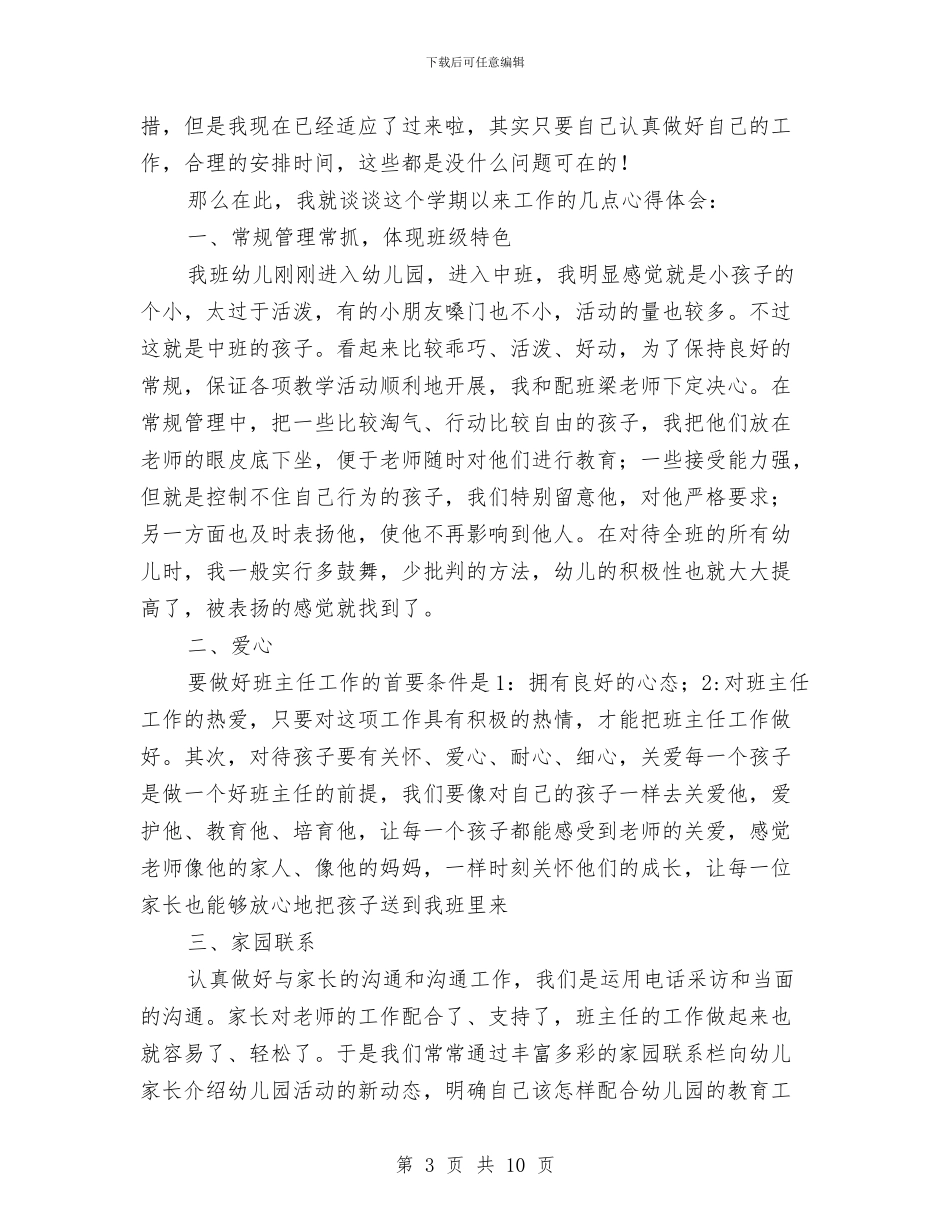 下载后可任意编辑

措，但是我现在已经适应了过来啦，其实只要自己认真做好自己的工作，合理的安排时间，这些都是没什么问题可在的！

那么在此，我就谈谈这个学期以来工作的几点心得体会：

一、常规管理常抓，体现班级特色

我班幼儿刚刚进入幼儿园，进入中班，我明显感觉就是小孩子的个小，太过于活泼，有的小朋友嗓门也不小，活动的量也较多。不过这就是中班的孩子。看起来比较乖巧、活泼、好动，为了保持良好的常规，保证各项教学活动顺利地开展，我和配班梁老师下定决心。在常规管理中，把一些比较淘气、行动比较自由的孩子，我把他们放在老师的眼皮底下坐，便于老师随时对他们进行教育；一些接受能力强，但就是控制不住自己行为的孩子，我们特别留意他，对他严格要求；另一方面也及时表扬他，使他不再影响到他人。在对待全班的所有幼儿时，我一般实行多鼓舞，少批判的方法，幼儿的积极性也就大大提高了，被表扬的感觉就找到了。

二、爱心

要做好班主任工作的首要条件是1：拥有良好的心态；2:对班主任工作的热爱，只要对这项工作具有积极的热情，才能把班主任工作做好。其次，对待孩子要有关怀、爱心、耐心、细心，关爱每一个孩子是做一个好班主任的前提，我们要像对自己的孩子一样去关爱他，爱护他、教育他、培育他，让每一个孩子都能感受到老师的关爱，感觉老师像他的家人、像他的妈妈，一样时刻关怀他们的成长，让每一位家长也能够放心地把孩子送到我班里来

三、家园联系

认真做好与家长的沟通和沟通工作，我们是运用电话采访和当面的沟通。家长对老师的工作配合了、支持了，班主任的工作做起来也就容易了、轻松了。于是我们常常通过丰富多彩的家园联系栏向幼儿家长介绍幼儿园活动的新动态，明确自己该怎样配合幼儿园的教育工

第 3 页 共 10 页